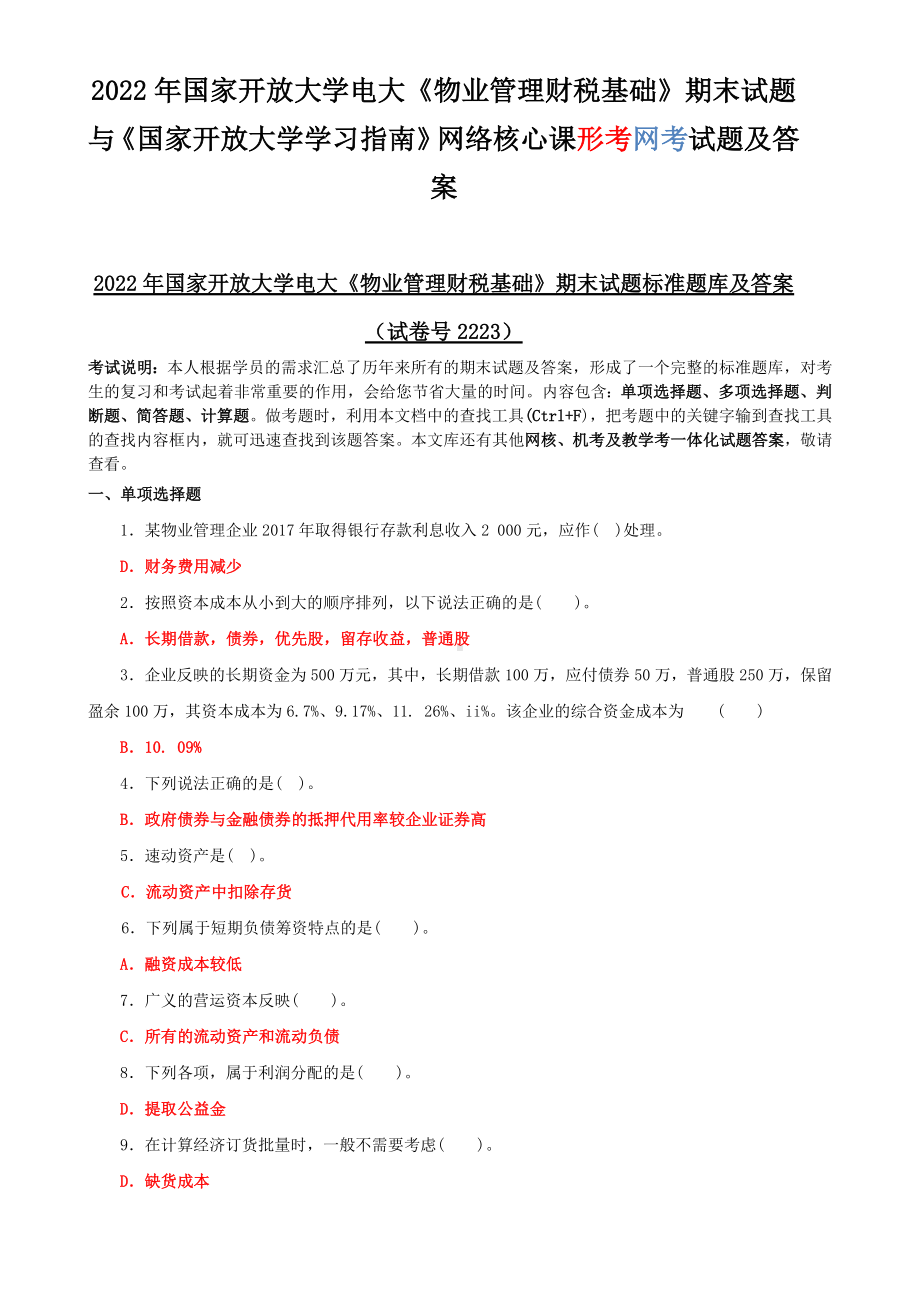 2022年国家开放大学电大《物业管理财税基础》期末试题与《国家开放大学学习指南》网络核心课形考网考试题及答案

2022年国家开放大学电大《物业管理财税基础》期末试题标准题库及答案

（试卷号2223）

考试说明：本人根据学员的需求汇总了历年来所有的期末试题及答案，形成了一个完整的标准题库，对考生的复习和考试起着非常重要的作用，会给您节省大量的时间。内容包含：单项选择题、多项选择题、判断题、简答题、计算题。做考题时，利用本文档中的查找工具(Ctrl+F)，把考题中的关键字输到查找工具的查找内容框内，就可迅速查找到该题答案。本文库还有其他网核、机考及教学考一体化试题答案，敬请查看。

一、单项选择题

1．某物业管理企业2017年取得银行存款利息收入2 000元，应作( )处理。

D．财务费用减少

2．按照资本成本从小到大的顺序排列，以下说法正确的是( )。

A．长期借款，债券，优先股，留存收益，普通股

3．企业反映的长期资金为500万元，其中，长期借款100万，应付债券50万，普通股250万，保留盈余100万，其资本成本为6.7%、9.17%、11. 26%、ii%。该企业的综合资金成本为 ( )

B．10. 09%

4．下列说法正确的是( )。

B．政府债券与金融债券的抵押代用率较企业证券高

5．速动资产是( )。

C．流动资产中扣除存货

6．下列属于短期负债筹资特点的是( )。

A．融资成本较低

7．广义的营运资本反映( )。

C．所有的流动资产和流动负债

8．下列各项，属于利润分配的是( )。

D．提取公益金

9．在计算经济订货批量时，一般不需要考虑( )。

D．缺货成本